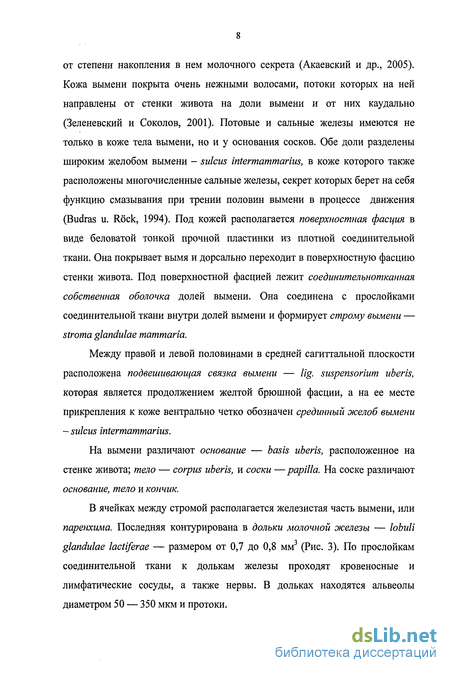 8

от степени накопления в нем молочного секрета (Акаевский и др., 2005). Кожа вымени покрыта очень нежными волосами, потоки которых на ней направлены от стенки живота на доли вымени и от них каудально (Зеленевский и Соколов, 2001). Потовые и сальные железы имеются не только в коже тела вымени, но и у основания сосков. Обе доли разделены широким желобом вымени – sulcus intermammarius, в коже которого также расположены многочисленные сальные железы, секрет которых берет на себя функцию смазывания при трении половин вымени в процессе движения (Budras u. Röck, 1994). Под кожей располагается поверхностная фасция в виде беловатой тонкой прочной пластинки из плотной соединительной ткани. Она покрывает вымя и дорсально переходит в поверхностную фасцию стенки живота. Под поверхностной фасцией лежит соединительнотканная собственная оболочка долей вымени. Она соединена с прослойками соединительной ткани внутри долей вымени и формирует строму вымени — stroma glandulae mammaria.

Между правой и левой половинами в средней сагиттальной плоскости расположена подвешивающая связка вымени — lig. suspensorium uberis, которая является продолжением желтой брюшной фасции, а на ее месте прикрепления к коже вентрально четко обозначен срединный желоб вымени – sulcus intermammarius.

На вымени различают основание — basis uberis, расположенное на стенке живота; тело — corpus uberis, и соски — papilla. На соске различают основание, тело и кончик.

В ячейках между стромой располагается железистая часть вымени, или паренхима. Последняя контурирована в дольки молочной железы — lobuli glandulae lactiferae — размером от 0,7 до 0,8 мм$^3$ (Рис. 3). По прослойкам соединительной ткани к долькам железы проходят кровеносные и лимфатические сосуды, а также нервы. В дольках находятся альвеолы диаметром 50 — 350 мкм и протоки.

dsLib.net
библиотека диссертаций